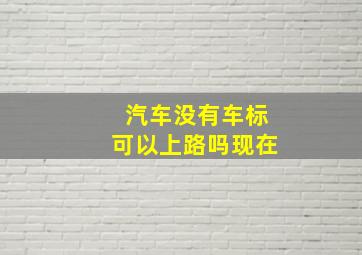 汽车没有车标
可以上路吗现在